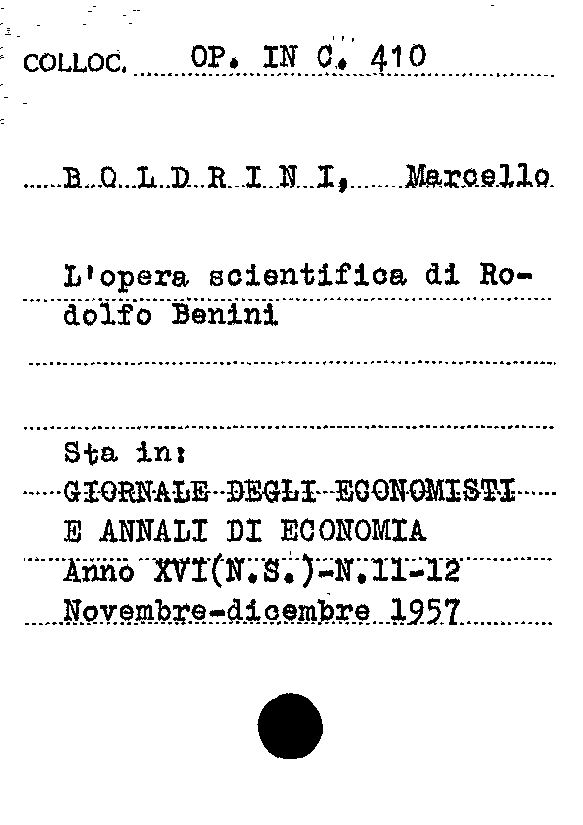 COLLOC. OP. IN C. 410

B O L D R I N I, Marcello

L'opera scientifica di Rodolfo Benini

Sta in:
GIORNALE DEGLI ECONOMISTI
E ANNALI DI ECONOMIA
Anno XVI(N.S.)-N.11-12
Novembre-dicembre 1957